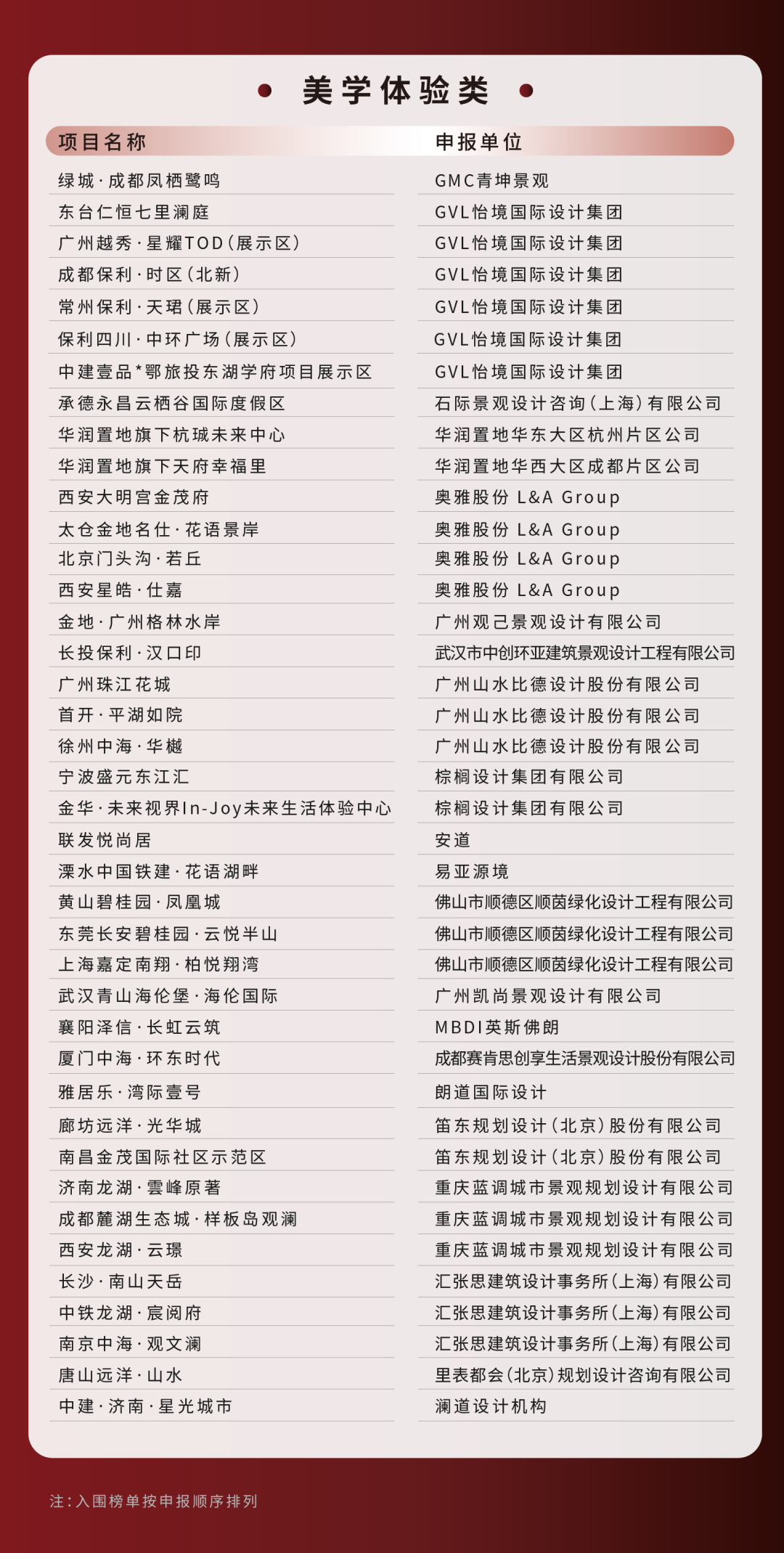 美学体验类

| 项目名称 | 申报单位 |
|---|---|
| 绿城·成都凤栖鹭鸣 | GMC青坤景观 |
| 东台仁恒七里澜庭 | GVL怡境国际设计集团 |
| 广州越秀·星耀TOD(展示区) | GVL怡境国际设计集团 |
| 成都保利·时区(北新) | GVL怡境国际设计集团 |
| 常州保利·天珺(展示区) | GVL怡境国际设计集团 |
| 保利四川·中环广场(展示区) | GVL怡境国际设计集团 |
| 中建壹品*鄂旅投东湖学府项目展示区 | GVL怡境国际设计集团 |
| 承德永昌云栖谷国际度假区 | 石际景观设计咨询(上海)有限公司 |
| 华润置地旗下杭珹未来中心 | 华润置地华东大区杭州片区公司 |
| 华润置地旗下天府幸福里 | 华润置地华西大区成都片区公司 |
| 西安大明宫金茂府 | 奥雅股份 L&A Group |
| 太仓金地名仕·花语景岸 | 奥雅股份 L&A Group |
| 北京门头沟·若丘 | 奥雅股份 L&A Group |
| 西安星皓·仕嘉 | 奥雅股份 L&A Group |
| 金地·广州格林水岸 | 广州观己景观设计有限公司 |
| 长投保利·汉口印 | 武汉市中创环亚建筑景观设计工程有限公司 |
| 广州珠江花城 | 广州山水比德设计股份有限公司 |
| 首开·平湖如院 | 广州山水比德设计股份有限公司 |
| 徐州中海·华樾 | 广州山水比德设计股份有限公司 |
| 宁波盛元东江汇 | 棕榈设计集团有限公司 |
| 金华·未来视界In-Joy未来生活体验中心 | 棕榈设计集团有限公司 |
| 联发悦尚居 | 安道 |
| 溧水中国铁建·花语湖畔 | 易亚源境 |
| 黄山碧桂园·凤凰城 | 佛山市顺德区顺茵绿化设计工程有限公司 |
| 东莞长安碧桂园·云悦半山 | 佛山市顺德区顺茵绿化设计工程有限公司 |
| 上海嘉定南翔·柏悦翔湾 | 佛山市顺德区顺茵绿化设计工程有限公司 |
| 武汉青山海伦堡·海伦国际 | 广州凯尚景观设计有限公司 |
| 襄阳泽信·长虹云筑 | MBDI英斯佛朗 |
| 厦门中海·环东时代 | 成都赛肯思创享生活景观设计股份有限公司 |
| 雅居乐·湾际壹号 | 朗道国际设计 |
| 廊坊远洋·光华城 | 笛东规划设计(北京)股份有限公司 |
| 南昌金茂国际社区示范区 | 笛东规划设计(北京)股份有限公司 |
| 济南龙湖·雲峰原著 | 重庆蓝调城市景观规划设计有限公司 |
| 成都麓湖生态城·样板岛观澜 | 重庆蓝调城市景观规划设计有限公司 |
| 西安龙湖·云璟 | 重庆蓝调城市景观规划设计有限公司 |
| 长沙·南山天岳 | 汇张思建筑设计事务所(上海)有限公司 |
| 中铁龙湖·宸阅府 | 汇张思建筑设计事务所(上海)有限公司 |
| 南京中海·观文澜 | 汇张思建筑设计事务所(上海)有限公司 |
| 唐山远洋·山水 | 里表都会(北京)规划设计咨询有限公司 |
| 中建·济南·星光城市 | 澜道设计机构 |

注:入围榜单按申报顺序排列